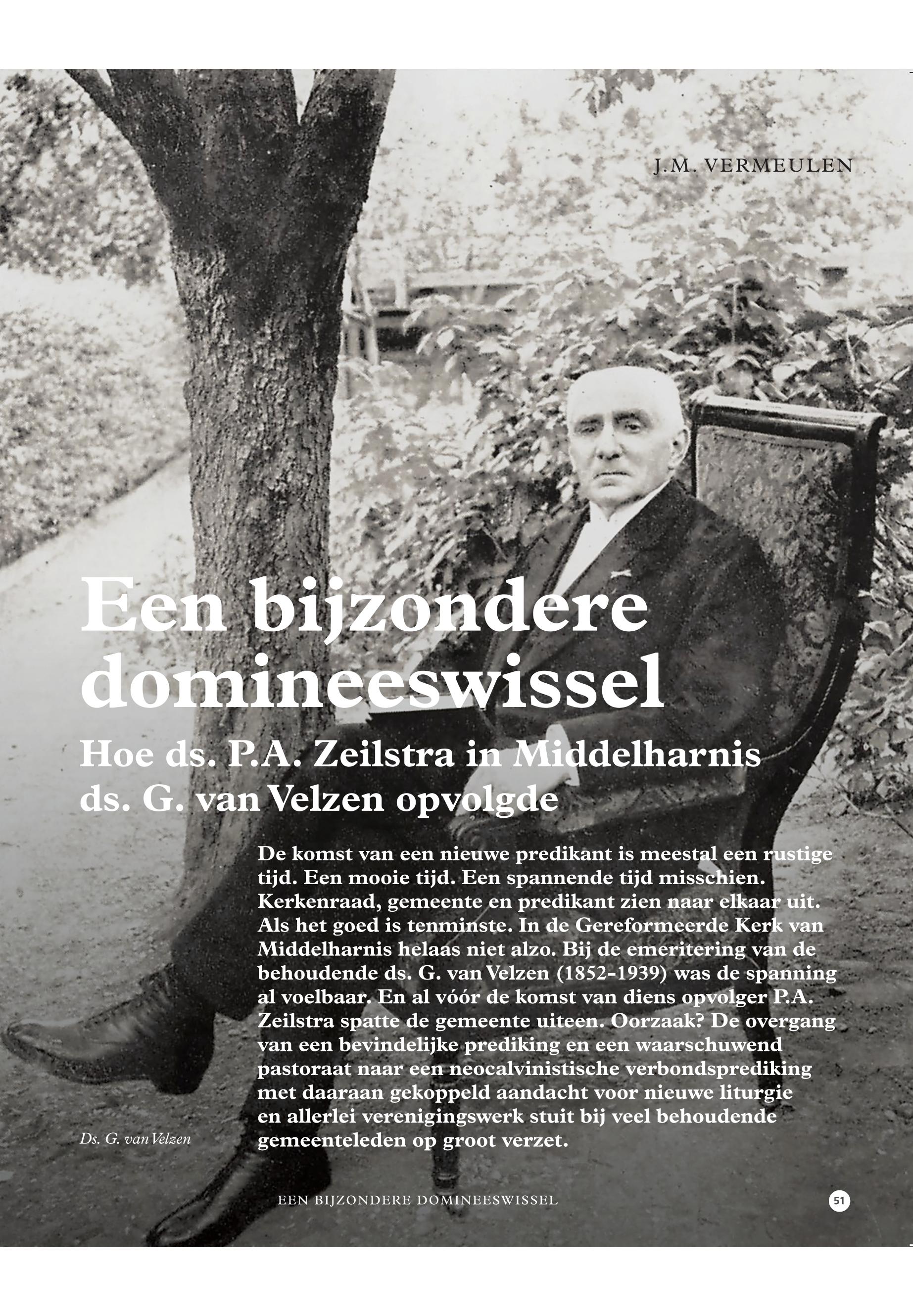 J.M. VERMEULEN

Een bijzondere domineeswissel

Hoe ds. P.A. Zeilstra in Middelharnis ds. G. van Velzen opvolgde

De komst van een nieuwe predikant is meestal een rustige tijd. Een mooie tijd. Een spannende tijd misschien. Kerkenraad, gemeente en predikant zien naar elkaar uit. Als het goed is tenminste. In de Gereformeerde Kerk van Middelharnis helaas niet alzo. Bij de emeritering van de behoudende ds. G. van Velzen (1852-1939) was de spanning al voelbaar. En al vóór de komst van diens opvolger P.A. Zeilstra spatte de gemeente uiteen. Oorzaak? De overgang van een bevindelijke prediking en een waarschuwend pastoraat naar een neocalvinistische verbondsprediking met daaraan gekoppeld aandacht voor nieuwe liturgie en allerlei verenigingswerk stuit bij veel behoudende gemeenteleden op groot verzet.

Ds. G. van Velzen

EEN BIJZONDERE DOMINEESWISSEL

51